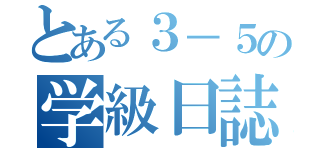 とある３－５の
学級日誌